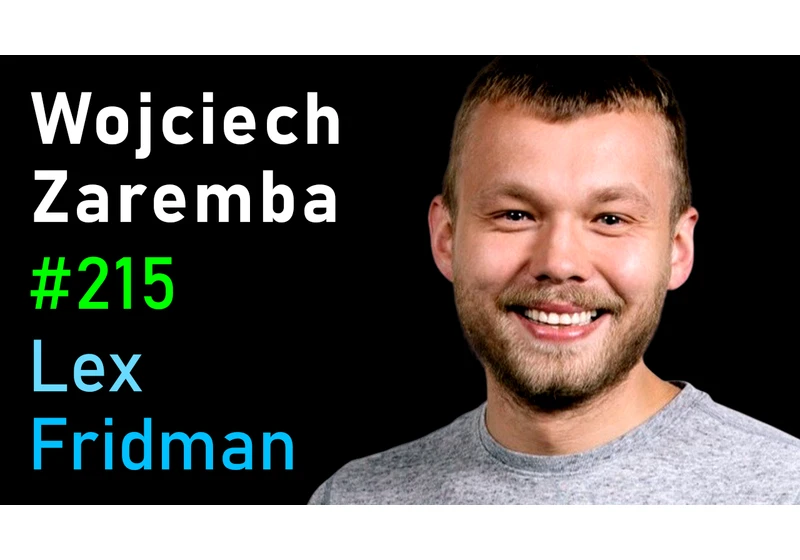 Wojciech
Zaremba
#215
Lex
Fridman